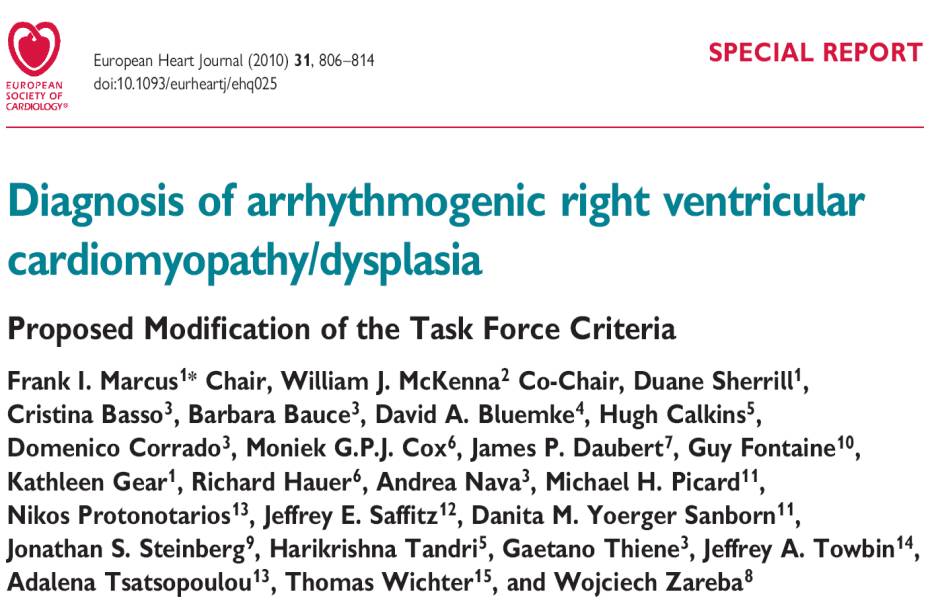 EUROPEAN SOCIETY OF CARDIOLOGY®

European Heart Journal (2010) **31**, 806–814
doi:10.1093/eurheartj/ehq025

SPECIAL REPORT

Diagnosis of arrhythmogenic right ventricular cardiomyopathy/dysplasia

Proposed Modification of the Task Force Criteria

Frank I. Marcus$^{1*}$ Chair, William J. McKenna$^{2}$ Co-Chair, Duane Sherrill$^{1}$, Cristina Basso$^{3}$, Barbara Bauce$^{3}$, David A. Bluemke$^{4}$, Hugh Calkins$^{5}$, Domenico Corrado$^{3}$, Moniek G.P.J. Cox$^{6}$, James P. Daubert$^{7}$, Guy Fontaine$^{10}$, Kathleen Gear$^{1}$, Richard Hauer$^{6}$, Andrea Nava$^{3}$, Michael H. Picard$^{11}$, Nikos Protonotarios$^{13}$, Jeffrey E. Saffitz$^{12}$, Danita M. Yoerger Sanborn$^{11}$, Jonathan S. Steinberg$^{9}$, Harikrishna Tandri$^{5}$, Gaetano Thiene$^{3}$, Jeffrey A. Towbin$^{14}$, Adalena Tsatsopoulou$^{13}$, Thomas Wichter$^{15}$, and Wojciech Zareba$^{8}$